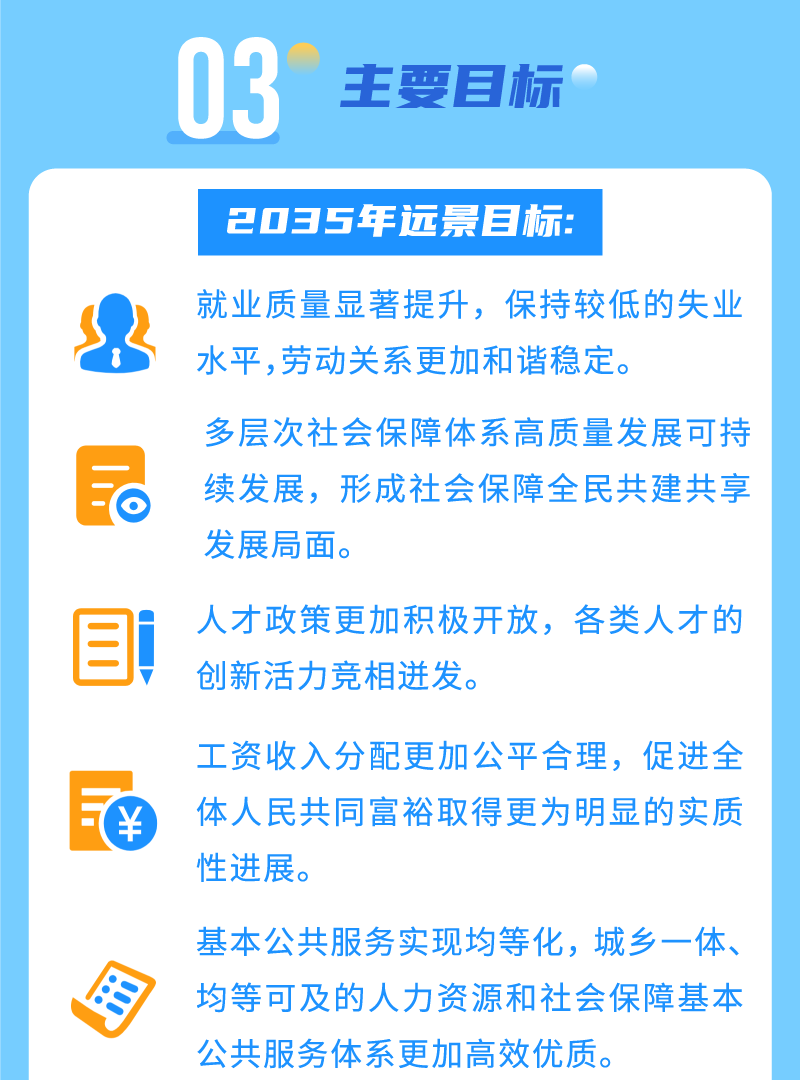 03 主要目标

2035年远景目标:

就业质量显著提升，保持较低的失业水平,劳动关系更加和谐稳定。

多层次社会保障体系高质量发展可持续发展，形成社会保障全民共建共享发展局面。

人才政策更加积极开放，各类人才的创新活力竞相迸发。

工资收入分配更加公平合理，促进全体人民共同富裕取得更为明显的实质性进展。

基本公共服务实现均等化，城乡一体、均等可及的人力资源和社会保障基本公共服务体系更加高效优质。